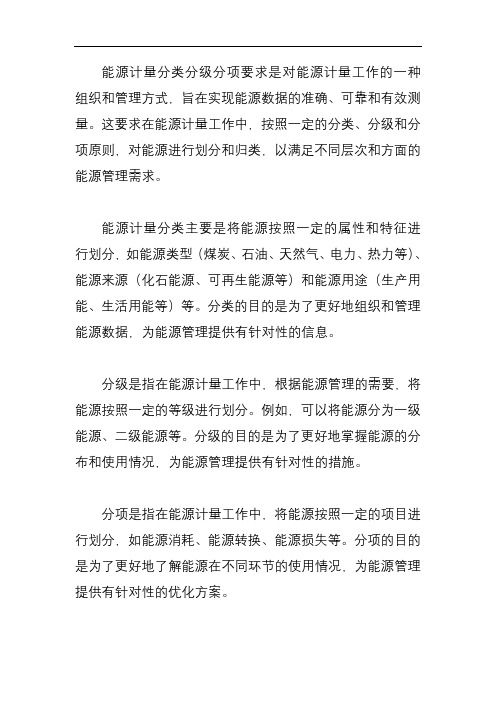 能源计量分类分级分项要求是对能源计量工作的一种组织和管理方式，旨在实现能源数据的准确、可靠和有效测量。这要求在能源计量工作中，按照一定的分类、分级和分项原则，对能源进行划分和归类，以满足不同层次和方面的能源管理需求。

能源计量分类主要是将能源按照一定的属性和特征进行划分，如能源类型（煤炭、石油、天然气、电力、热力等）、能源来源（化石能源、可再生能源等）和能源用途（生产用能、生活用能等）等。分类的目的是为了更好地组织和管理能源数据，为能源管理提供有针对性的信息。

分级是指在能源计量工作中，根据能源管理的需要，将能源按照一定的等级进行划分。例如，可以将能源分为一级能源、二级能源等。分级的目的是为了更好地掌握能源的分布和使用情况，为能源管理提供有针对性的措施。

分项是指在能源计量工作中，将能源按照一定的项目进行划分，如能源消耗、能源转换、能源损失等。分项的目的是为了更好地了解能源在不同环节的使用情况，为能源管理提供有针对性的优化方案。